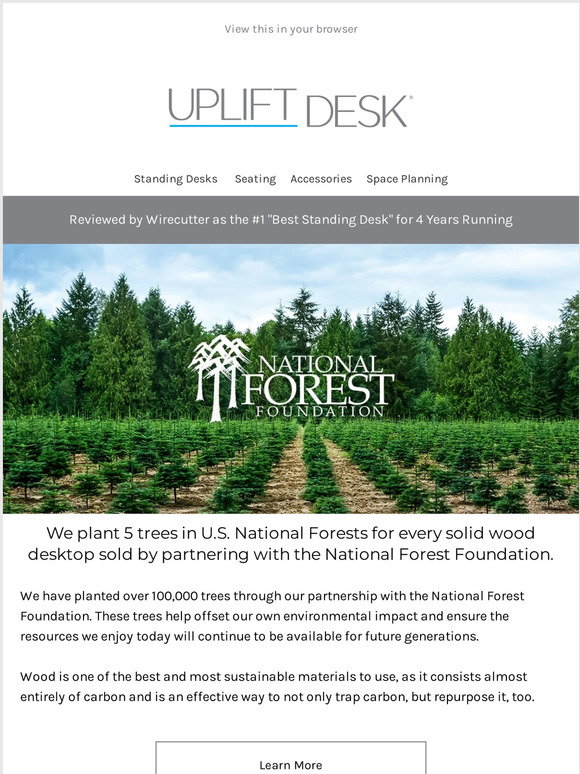 View this in your browser

UPLIFT DESK

Standing Desks Seating Accessories Space Planning

Reviewed by Wirecutter as the #1 "Best Standing Desk" for 4 Years Running

NATIONAL FOREST FOUNDATION

We plant 5 trees in U.S. National Forests for every solid wood desktop sold by partnering with the National Forest Foundation.

We have planted over 100,000 trees through our partnership with the National Forest Foundation. These trees help offset our own environmental impact and ensure the resources we enjoy today will continue to be available for future generations.

Wood is one of the best and most sustainable materials to use, as it consists almost entirely of carbon and is an effective way to not only trap carbon, but repurpose it, too.

Learn More